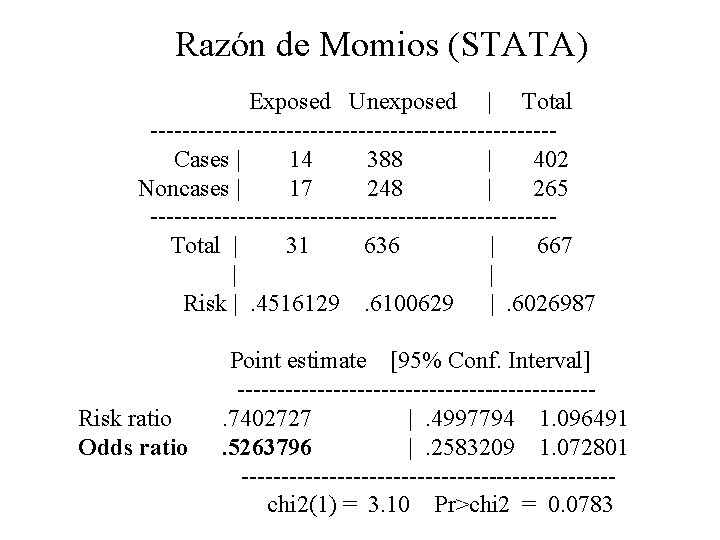 Razón de Momios (STATA)

|  | Exposed | Unexposed | Total |
|---|---|---|---|
| Cases | 14 | 388 | 402 |
| Noncases | 17 | 248 | 265 |
| Total | 31 | 636 | 667 |
| Risk | .4516129 | .6100629 | .6026987 |

|  | Point estimate | [95% Conf. Interval] |  |
|---|---|---|---|
| Risk ratio | .7402727 | .4997794 | 1.096491 |
| **Odds ratio** | **.5263796** | .2583209 | 1.072801 |

chi2(1) = 3.10 Pr>chi2 = 0.0783